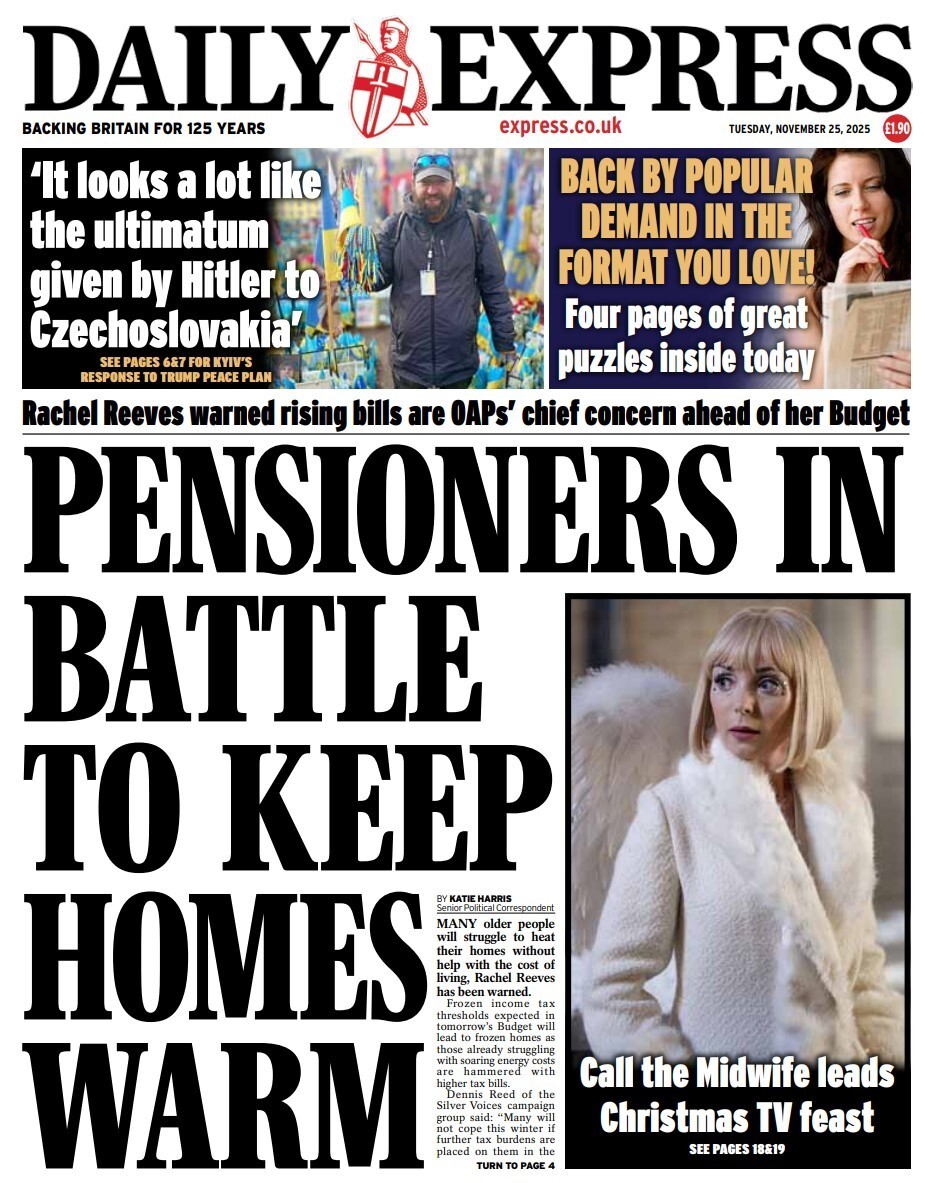 DAILY EXPRESS

BACKING BRITAIN FOR 125 YEARS

express.co.uk

TUESDAY, NOVEMBER 25, 2025

£1.90

'It looks a lot like the ultimatum given by Hitler to Czechoslovakia'

SEE PAGES 6&7 FOR KYIV'S RESPONSE TO TRUMP PEACE PLAN

BACK BY POPULAR DEMAND IN THE FORMAT YOU LOVE!

Four pages of great puzzles inside today

Rachel Reeves warned rising bills are OAPs' chief concern ahead of her Budget

PENSIONERS IN BATTLE TO KEEP HOMES WARM

BY KATIE HARRIS
Senior Political Correspondent

MANY older people will struggle to heat their homes without help with the cost of living, Rachel Reeves has been warned.

Frozen income tax thresholds expected in tomorrow's Budget will lead to frozen homes as those already struggling with soaring energy costs are hammered with higher tax bills.

Dennis Reed of the Silver Voices campaign group said: "Many will not cope this winter if further tax burdens are placed on them in the

TURN TO PAGE 4

Call the Midwife leads Christmas TV feast

SEE PAGES 18&19